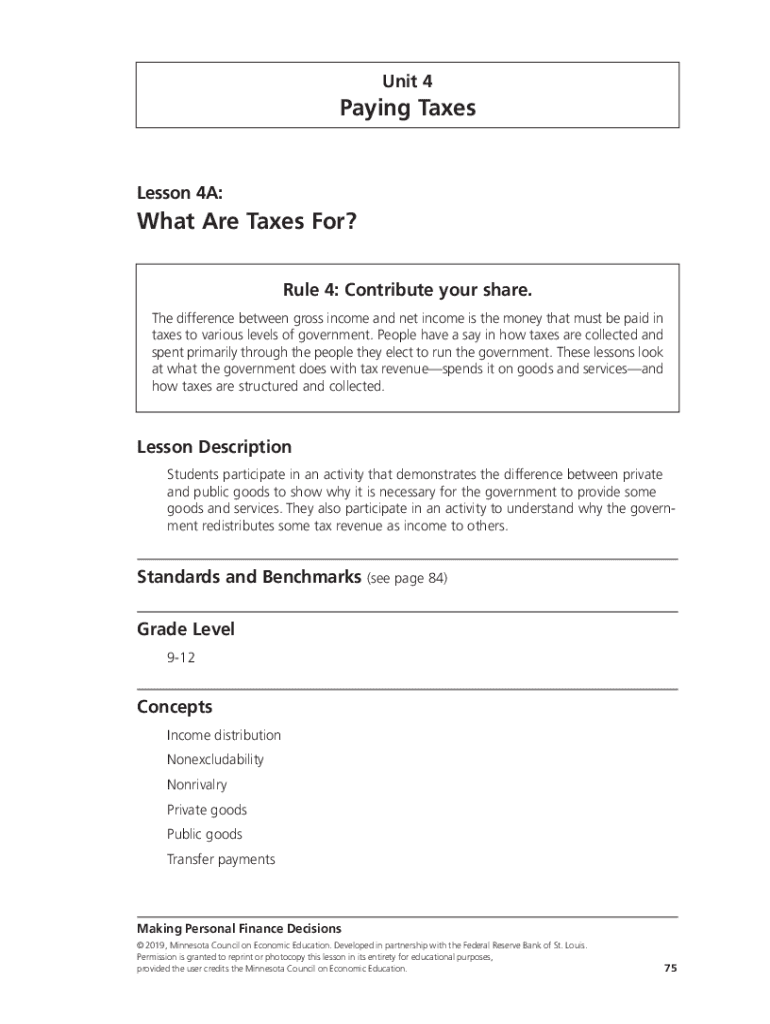 Unit 4

Paying Taxes

Lesson 4A:

What Are Taxes For?

Rule 4: Contribute your share.

The difference between gross income and net income is the money that must be paid in taxes to various levels of government. People have a say in how taxes are collected and spent primarily through the people they elect to run the government. These lessons look at what the government does with tax revenue—spends it on goods and services—and how taxes are structured and collected.

Lesson Description

Students participate in an activity that demonstrates the difference between private and public goods to show why it is necessary for the government to provide some goods and services. They also participate in an activity to understand why the government redistributes some tax revenue as income to others.

Standards and Benchmarks (see page 84)

Grade Level

9-12

Concepts

Income distribution

Nonexcludability

Nonrivalry

Private goods

Public goods

Transfer payments

Making Personal Finance Decisions

© 2019, Minnesota Council on Economic Education. Developed in partnership with the Federal Reserve Bank of St. Louis. Permission is granted to reprint or photocopy this lesson in its entirety for educational purposes, provided the user credits the Minnesota Council on Economic Education.

75